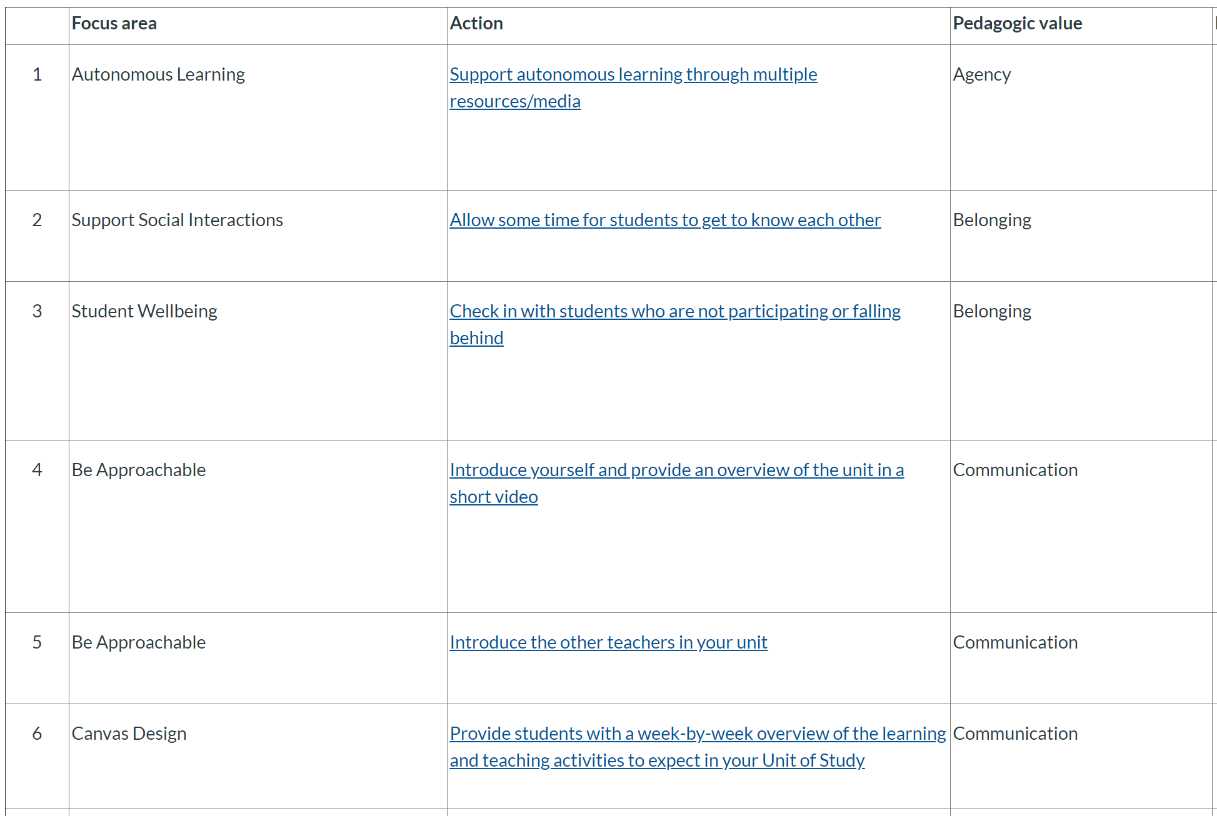 |  | Focus area | Action | Pedagogic value |
|---|---|---|---|
| 1 | Autonomous Learning | Support autonomous learning through multiple resources/media | Agency |
| 2 | Support Social Interactions | Allow some time for students to get to know each other | Belonging |
| 3 | Student Wellbeing | Check in with students who are not participating or falling behind | Belonging |
| 4 | Be Approachable | Introduce yourself and provide an overview of the unit in a short video | Communication |
| 5 | Be Approachable | Introduce the other teachers in your unit | Communication |
| 6 | Canvas Design | Provide students with a week-by-week overview of the learning and teaching activities to expect in your Unit of Study | Communication |